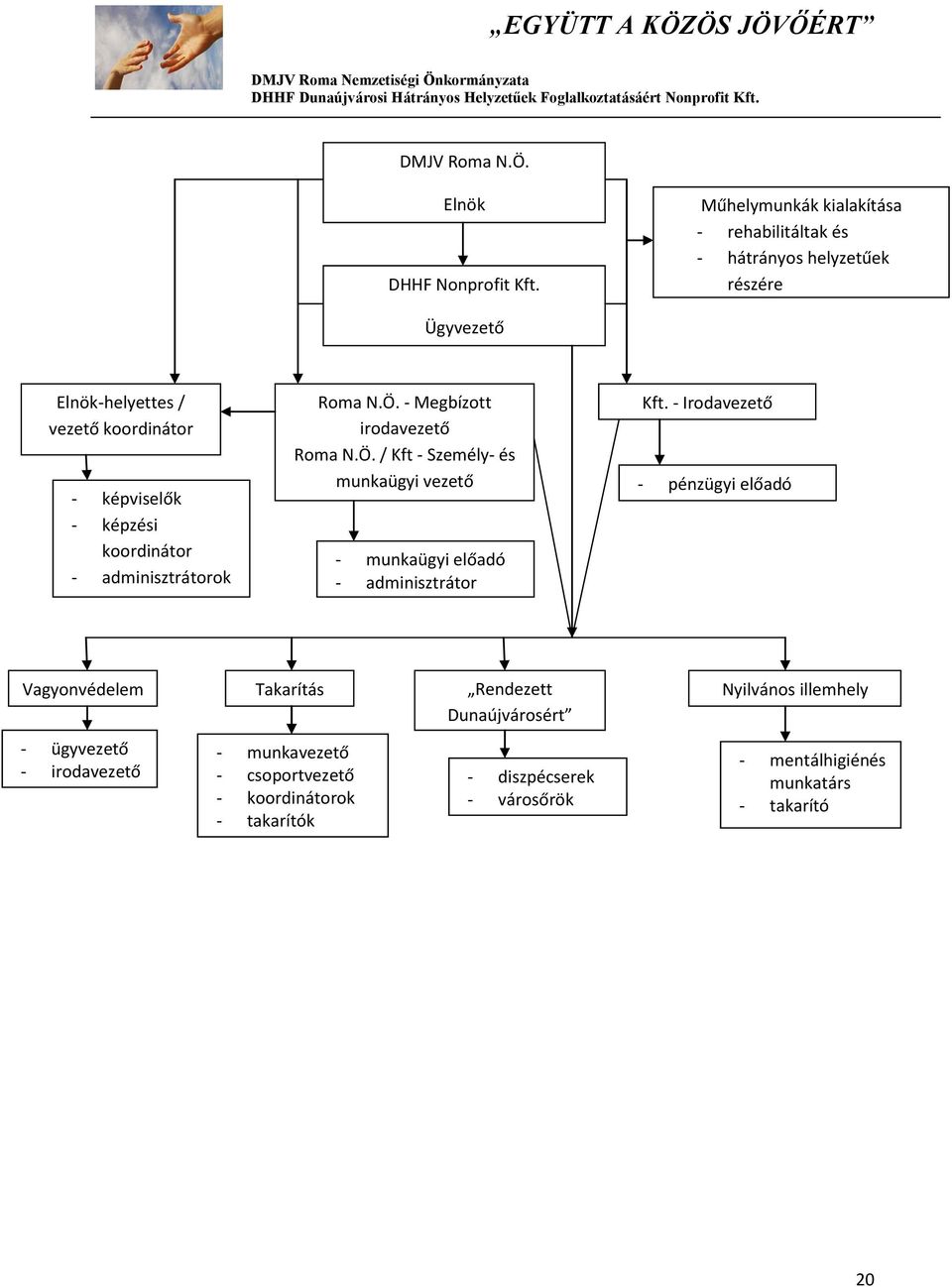 „EGYÜTT A KÖZÖS JÖVŐÉRT”

DMJV Roma Nemzetiségi Önkormányzata
DHHF Dunaújvárosi Hátrányos Helyzetűek Foglalkoztatásáért Nonprofit Kft.

DMJV Roma N.Ö.

Elnök

DHHF Nonprofit Kft.

Ügyvezető

Műhelymunkák kialakítása
- rehabilitáltak és
- hátrányos helyzetűek részére

Elnök-helyettes / vezető koordinátor

- képviselők
- képzési koordinátor
- adminisztrátorok

Roma N.Ö. - Megbízott irodavezető
Roma N.Ö. / Kft - Személy- és munkaügyi vezető

- munkaügyi előadó
- adminisztrátor

Kft. - Irodavezető

- pénzügyi előadó

Vagyonvédelem

- ügyvezető
- irodavezető

Takarítás

- munkavezető
- csoportvezető
- koordinátorok
- takarítók

„Rendezett Dunaújvárosért”

- diszpécserek
- városőrök

Nyilvános illemhely

- mentálhigiénés munkatárs
- takarító

20